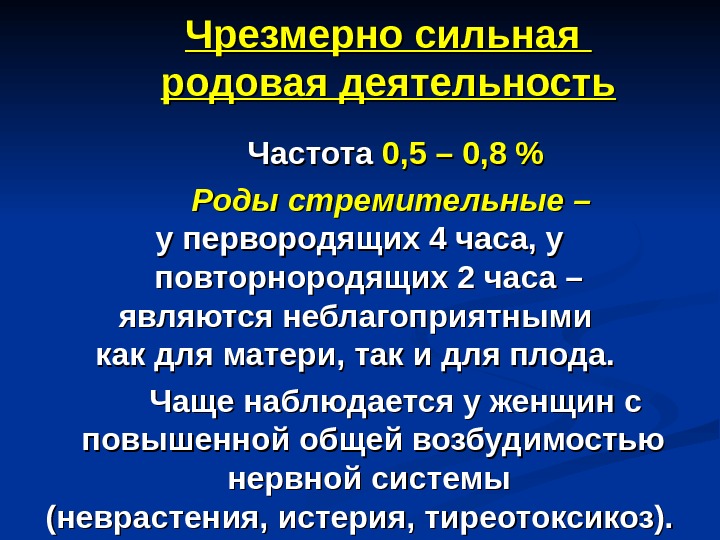 Чрезмерно сильная родовая деятельность

Частота 0,5 – 0,8 %

Роды стремительные – у первородящих 4 часа, у повторнородящих 2 часа – являются неблагоприятными как для матери, так и для плода.

Чаще наблюдается у женщин с повышенной общей возбудимостью нервной системы (неврастения, истерия, тиреотоксикоз).